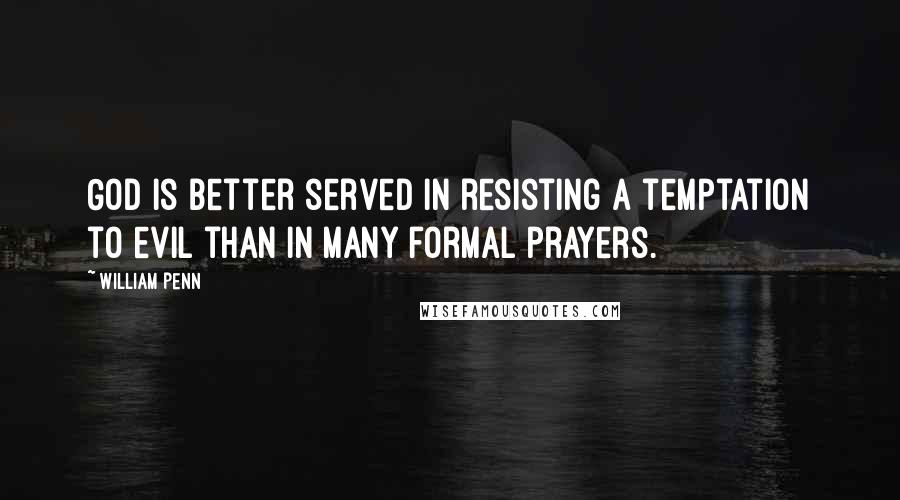 GOD IS BETTER SERVED IN RESISTING A TEMPTATION TO EVIL THAN IN MANY FORMAL PRAYERS.

~ WILLIAM PENN

WISEFAMOUSQUOTES.COM